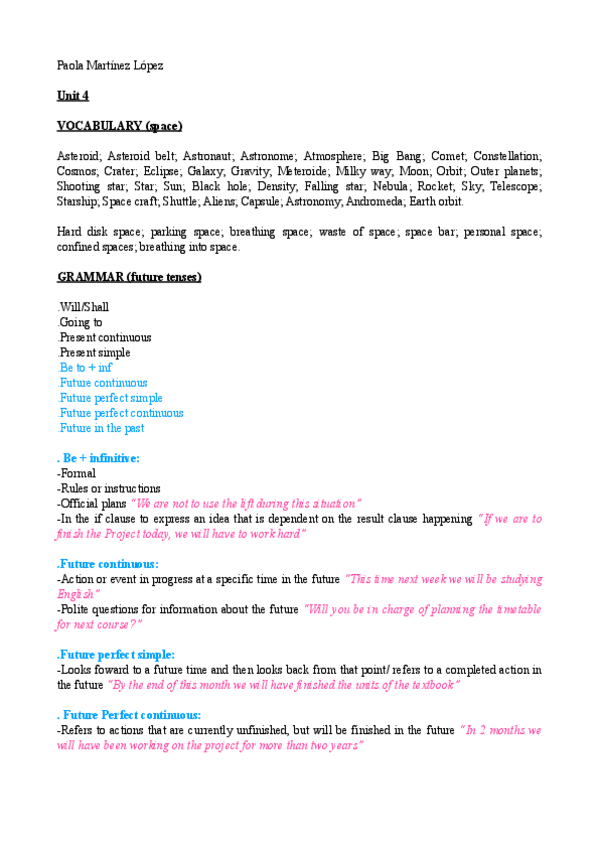 Paola Martínez López

Unit 4

VOCABULARY (space)

Asteroid; Asteroid belt; Astronaut; Astronome; Atmosphere; Big Bang; Comet; Constellation; Cosmos; Crater; Eclipse; Galaxy; Gravity; Meteroide; Milky way; Moon; Orbit; Outer planets; Shooting star; Star; Sun; Black hole; Density; Falling star; Nebula; Rocket; Sky; Telescope; Starship; Space craft; Shuttle; Aliens; Capsule; Astronomy; Andromeda; Earth orbit.

Hard disk space; parking space; breathing space; waste of space; space bar; personal space; confined spaces; breathing into space.

GRAMMAR (future tenses)

.Will/Shall
.Going to
.Present continuous
.Present simple
.Be to + inf
.Future continuous
.Future perfect simple
.Future perfect continuous
.Future in the past

. Be + infinitive:
-Formal
-Rules or instructions
-Official plans "We are not to use the lift during this situation"
-In the if clause to express an idea that is dependent on the result clause happening "If we are to finish the Project today, we will have to work hard"

.Future continuous:
-Action or event in progress at a specific time in the future "This time next week we will be studying English"
-Polite questions for information about the future "Will you be in charge of planning the timetable for next course?"

.Future perfect simple:
-Looks foward to a future time and then looks back from that point/ refers to a completed action in the future "By the end of this month we will have finished the units of the textbook"

. Future Perfect continuous:
-Refers to actions that are currently unfinished, but will be finished in the future "In 2 months we will have been working on the project for more than two years"